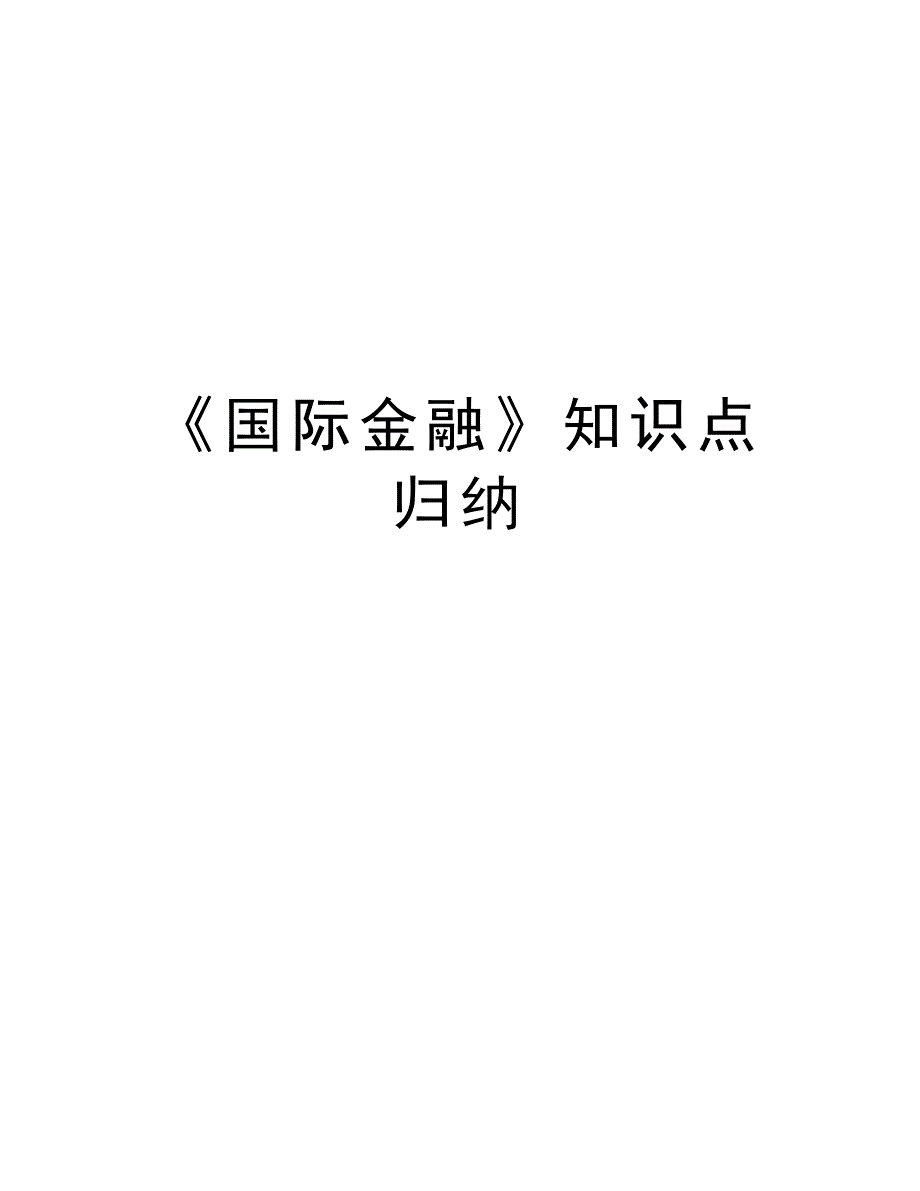 《国际金融》知识点归纳